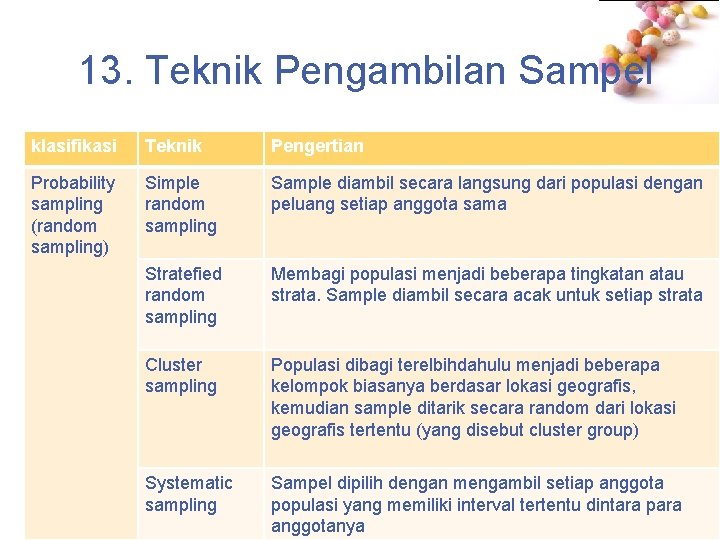 13. Teknik Pengambilan Sampel

| klasifikasi | Teknik | Pengertian |
|---|---|---|
| Probability sampling (random sampling) | Simple random sampling | Sample diambil secara langsung dari populasi dengan peluang setiap anggota sama |
| | Stratefied random sampling | Membagi populasi menjadi beberapa tingkatan atau strata. Sample diambil secara acak untuk setiap strata |
| | Cluster sampling | Populasi dibagi terelbihdahulu menjadi beberapa kelompok biasanya berdasar lokasi geografis, kemudian sample ditarik secara random dari lokasi geografis tertentu (yang disebut cluster group) |
| | Systematic sampling | Sampel dipilih dengan mengambil setiap anggota populasi yang memiliki interval tertentu dintara para anggotanya |